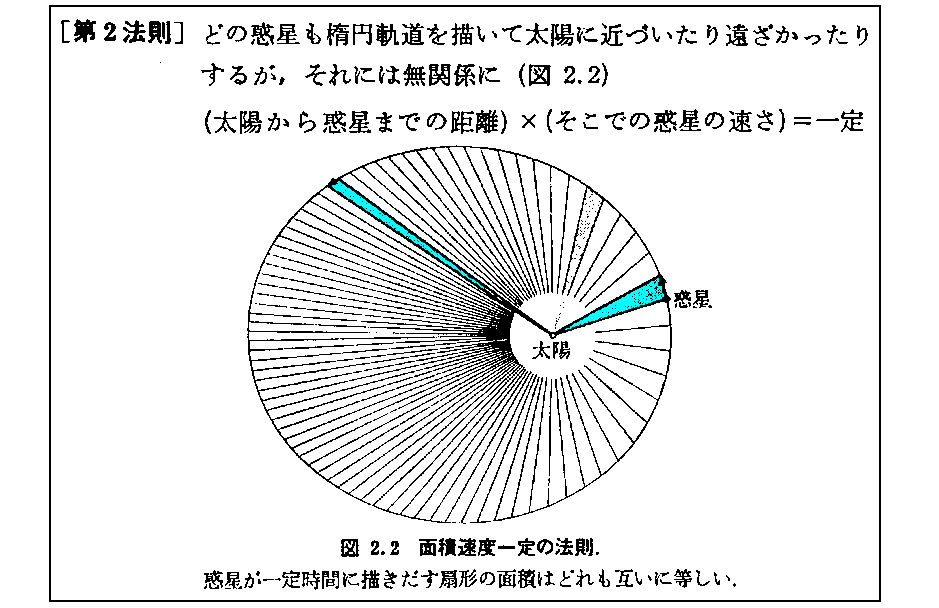 ［第２法則］ どの惑星も楕円軌道を描いて太陽に近づいたり遠ざかったりするが，それには無関係に（図 2.2）

（太陽から惑星までの距離）×（そこでの惑星の速さ）＝一定

惑星

太陽

図 2.2　面積速度一定の法則.

惑星が一定時間に描きだす扇形の面積はどれも互いに等しい.